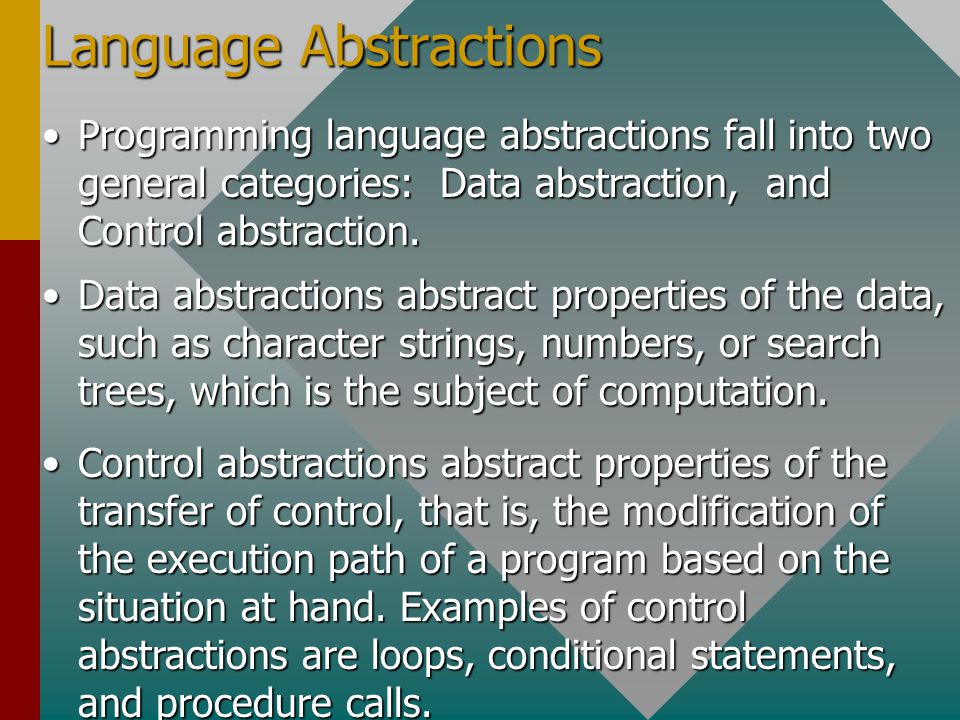 Language Abstractions

• Programming language abstractions fall into two general categories: Data abstraction, and Control abstraction.

• Data abstractions abstract properties of the data, such as character strings, numbers, or search trees, which is the subject of computation.

• Control abstractions abstract properties of the transfer of control, that is, the modification of the execution path of a program based on the situation at hand. Examples of control abstractions are loops, conditional statements, and procedure calls.